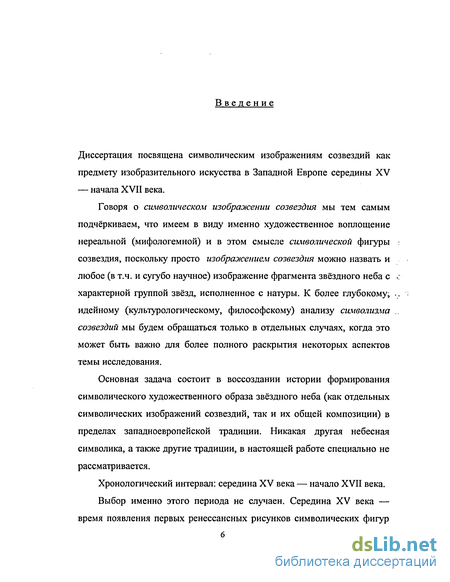 Введение

Диссертация посвящена символическим изображениям созвездий как предмету изобразительного искусства в Западной Европе середины XV — начала XVII века.

Говоря о символическом изображении созвездия мы тем самым подчёркиваем, что имеем в виду именно художественное воплощение нереальной (мифологемной) и в этом смысле символической фигуры созвездия, поскольку просто изображением созвездия можно назвать и любое (в т.ч. и сугубо научное) изображение фрагмента звёздного неба с характерной группой звёзд, исполненное с натуры. К более глубокому, идейному (культурологическому, философскому) анализу символизма созвездий мы будем обращаться только в отдельных случаях, когда это может быть важно для более полного раскрытия некоторых аспектов темы исследования.

Основная задача состоит в воссоздании истории формирования символического художественного образа звёздного неба (как отдельных символических изображений созвездий, так и их общей композиции) в пределах западноевропейской традиции. Никакая другая небесная символика, а также другие традиции, в настоящей работе специально не рассматривается.

Хронологический интервал: середина XV века — начало XVII века.

Выбор именно этого периода не случаен. Середина XV века — время появления первых ренессансных рисунков символических фигур

6

dsLib.net
библиотека диссертаций